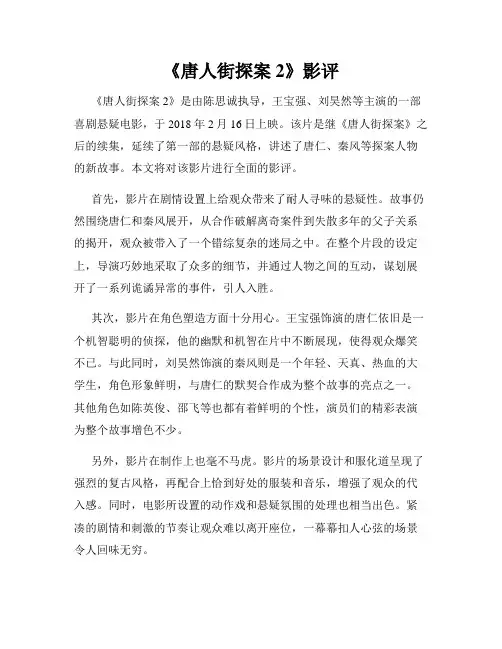 《唐人街探案 2》影评

《唐人街探案 2》是由陈思诚执导，王宝强、刘昊然等主演的一部喜剧悬疑电影，于 2018 年 2 月 16 日上映。该片是继《唐人街探案》之后的续集，延续了第一部的悬疑风格，讲述了唐仁、秦风等探案人物的新故事。本文将对该影片进行全面的影评。

首先，影片在剧情设置上给观众带来了耐人寻味的悬疑性。故事仍然围绕唐仁和秦风展开，从合作破解离奇案件到失散多年的父子关系的揭开，观众被带入了一个错综复杂的迷局之中。在整个片段的设定上，导演巧妙地采取了众多的细节，并通过人物之间的互动，谋划展开了一系列诡谲异常的事件，引人入胜。

其次，影片在角色塑造方面十分用心。王宝强饰演的唐仁依旧是一个机智聪明的侦探，他的幽默和机智在片中不断展现，使得观众爆笑不已。与此同时，刘昊然饰演的秦风则是一个年轻、天真、热血的大学生，角色形象鲜明，与唐仁的默契合作成为整个故事的亮点之一。其他角色如陈英俊、邵飞等也都有着鲜明的个性，演员们的精彩表演为整个故事增色不少。

另外，影片在制作上也毫不马虎。影片的场景设计和服化道呈现了强烈的复古风格，再配合上恰到好处的服装和音乐，增强了观众的代入感。同时，电影所设置的动作戏和悬疑氛围的处理也相当出色。紧凑的剧情和刺激的节奏让观众难以离开座位，一幕幕扣人心弦的场景令人回味无穷。